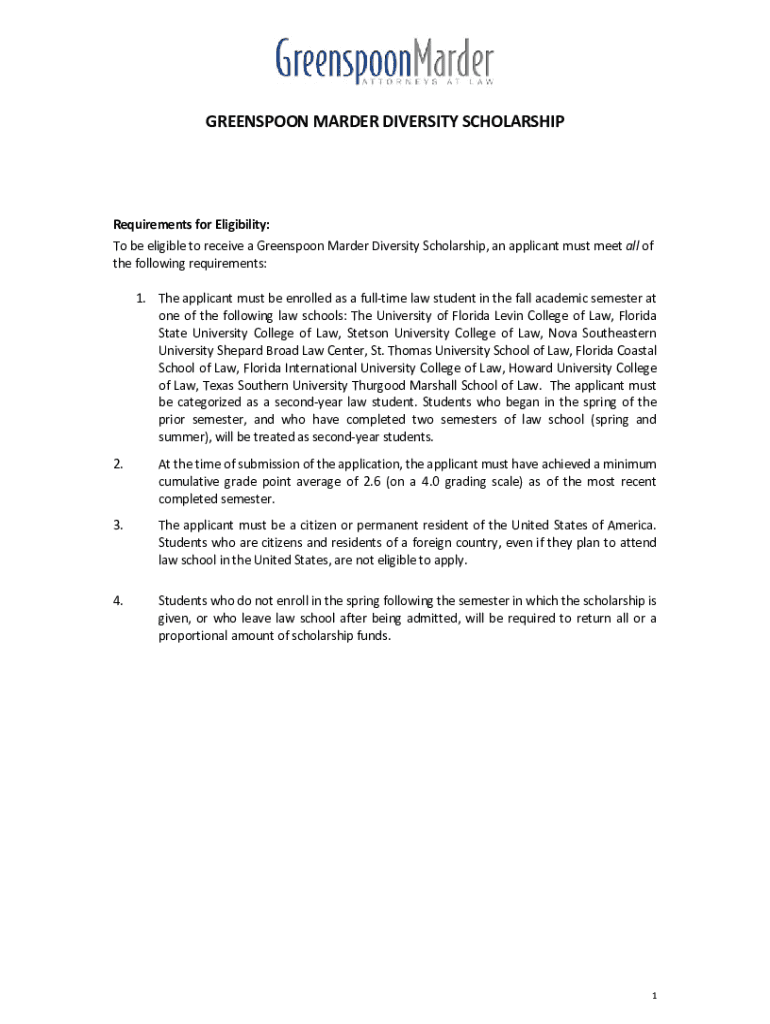 GreenspoonMarder
ATTORNEYS AT LAW

GREENSPOON MARDER DIVERSITY SCHOLARSHIP

Requirements for Eligibility:
To be eligible to receive a Greenspoon Marder Diversity Scholarship, an applicant must meet all of the following requirements:

1. The applicant must be enrolled as a full-time law student in the fall academic semester at one of the following law schools: The University of Florida Levin College of Law, Florida State University College of Law, Stetson University College of Law, Nova Southeastern University Shepard Broad Law Center, St. Thomas University School of Law, Florida Coastal School of Law, Florida International University College of Law, Howard University College of Law, Texas Southern University Thurgood Marshall School of Law. The applicant must be categorized as a second-year law student. Students who began in the spring of the prior semester, and who have completed two semesters of law school (spring and summer), will be treated as second-year students.

2. At the time of submission of the application, the applicant must have achieved a minimum cumulative grade point average of 2.6 (on a 4.0 grading scale) as of the most recent completed semester.

3. The applicant must be a citizen or permanent resident of the United States of America. Students who are citizens and residents of a foreign country, even if they plan to attend law school in the United States, are not eligible to apply.

4. Students who do not enroll in the spring following the semester in which the scholarship is given, or who leave law school after being admitted, will be required to return all or a proportional amount of scholarship funds.

1